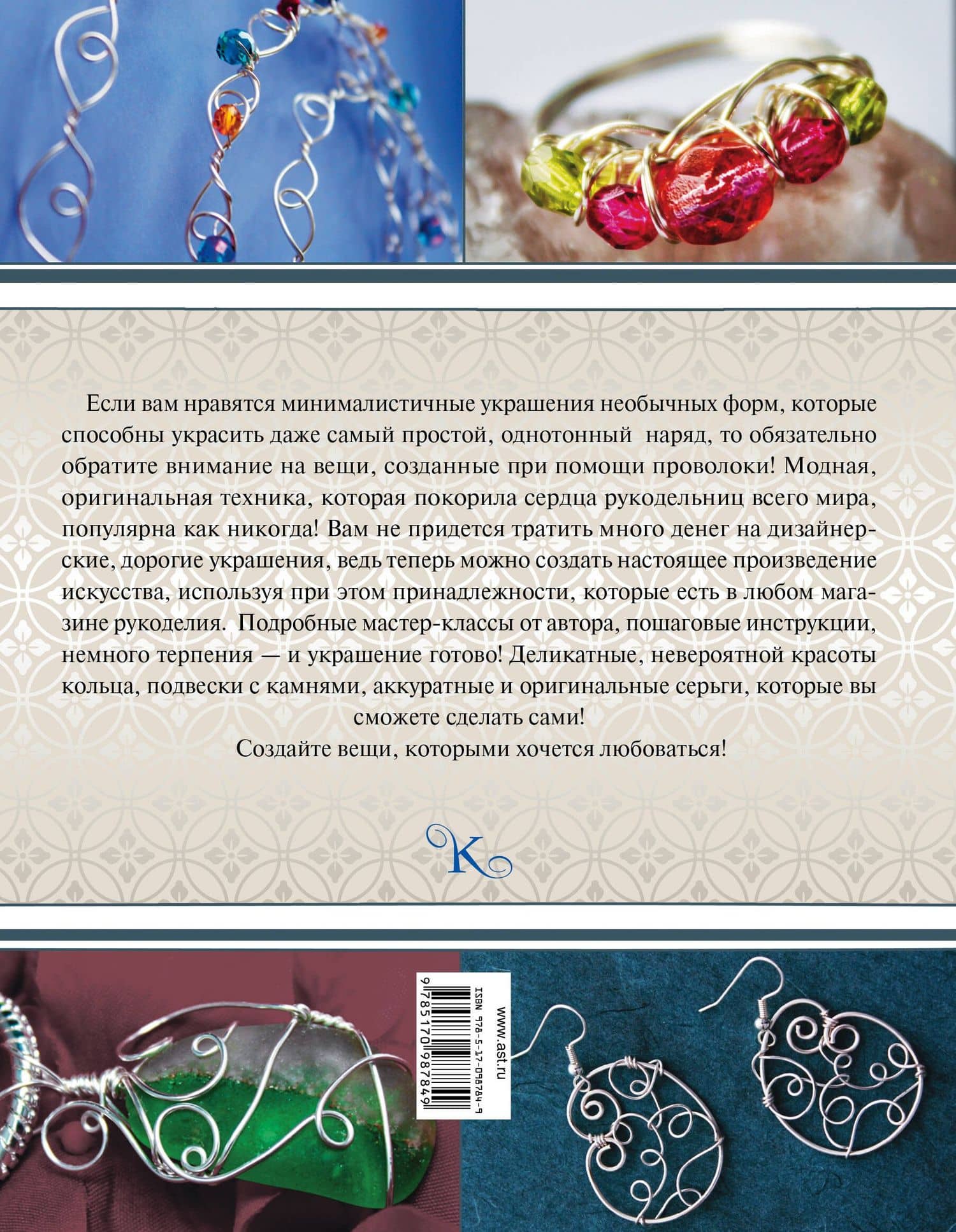 Если вам нравятся минималистичные украшения необычных форм, которые способны украсить даже самый простой, однотонный наряд, то обязательно обратите внимание на вещи, созданные при помощи проволоки! Модная, оригинальная техника, которая покорила сердца рукодельниц всего мира, популярна как никогда! Вам не придется тратить много денег на дизайнерские, дорогие украшения, ведь теперь можно создать настоящее произведение искусства, используя при этом принадлежности, которые есть в любом магазине рукоделия. Подробные мастер-классы от автора, пошаговые инструкции, немного терпения — и украшение готово! Деликатные, невероятной красоты кольца, подвески с камнями, аккуратные и оригинальные серьги, которые вы сможете сделать сами!

Создайте вещи, которыми хочется любоваться!

K

ISBN 978-5-17-098784-9

9785170987849

www.ast.ru